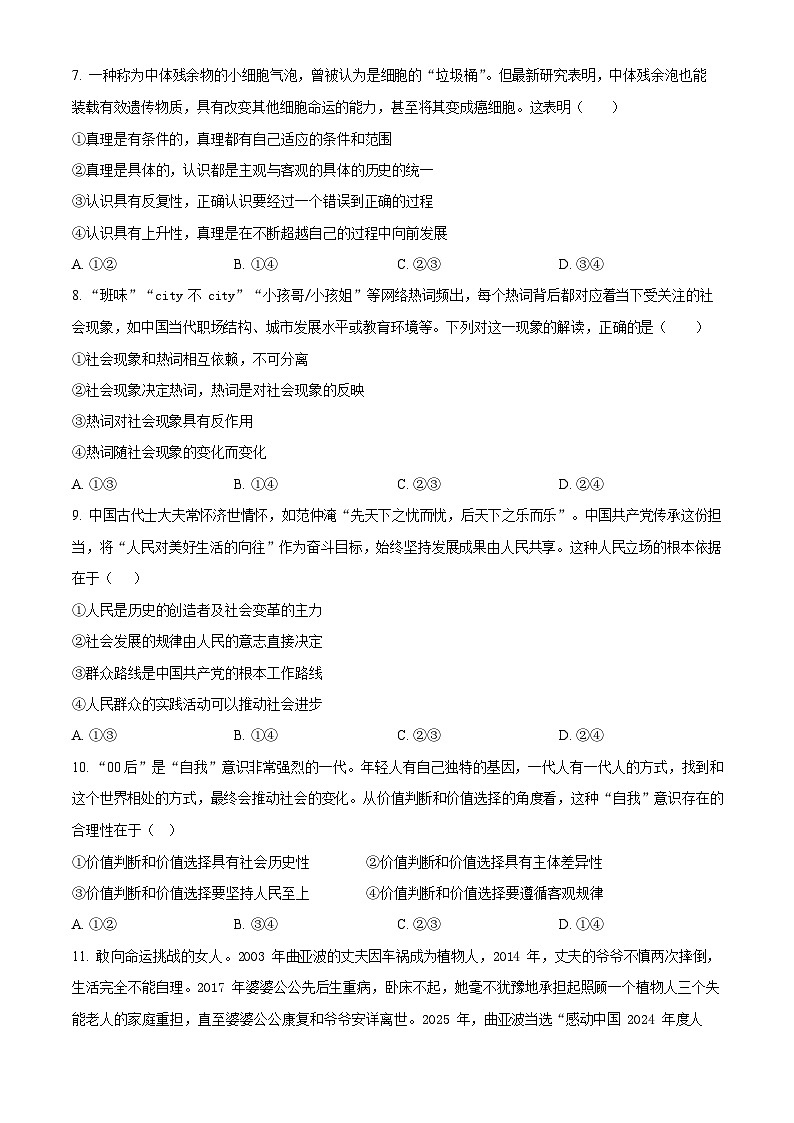 7. 一种称为中体残余物的小细胞气泡，曾被认为是细胞的“垃圾桶”。但最新研究表明，中体残余泡也能装载有效遗传物质，具有改变其他细胞命运的能力，甚至将其变成癌细胞。这表明（　　）

①真理是有条件的，真理都有自己适应的条件和范围

②真理是具体的，认识都是主观与客观的具体的历史的统一

③认识具有反复性，正确认识要经过一个错误到正确的过程

④认识具有上升性，真理是在不断超越自己的过程中向前发展

A. ①②　　B. ①④　　C. ②③　　D. ③④

8. “班味”“city 不 city”“小孩哥/小孩姐”等网络热词频出，每个热词背后都对应着当下受关注的社会现象，如中国当代职场结构、城市发展水平或教育环境等。下列对这一现象的解读，正确的是（　　）

①社会现象和热词相互依赖，不可分离

②社会现象决定热词，热词是对社会现象的反映

③热词对社会现象具有反作用

④热词随社会现象的变化而变化

A. ①③　　B. ①④　　C. ②③　　D. ②④

9. 中国古代士大夫常怀济世情怀，如范仲淹“先天下之忧而忧，后天下之乐而乐”。中国共产党传承这份担当，将“人民对美好生活的向往”作为奋斗目标，始终坚持发展成果由人民共享。这种人民立场的根本依据在于（　　）

①人民是历史的创造者及社会变革的主力

②社会发展的规律由人民的意志直接决定

③群众路线是中国共产党的根本工作路线

④人民群众的实践活动可以推动社会进步

A. ①③　　B. ①④　　C. ②③　　D. ②④

10. “00后”是“自我”意识非常强烈的一代。年轻人有自己独特的基因，一代人有一代人的方式，找到和这个世界相处的方式，最终会推动社会的变化。从价值判断和价值选择的角度看，这种“自我”意识存在的合理性在于（　　）

①价值判断和价值选择具有社会历史性　　②价值判断和价值选择具有主体差异性

③价值判断和价值选择要坚持人民至上　　④价值判断和价值选择要遵循客观规律

A. ①②　　B. ③④　　C. ②③　　D. ①④

11. 敢向命运挑战的女人。2003 年曲亚波的丈夫因车祸成为植物人，2014 年，丈夫的爷爷不慎两次摔倒，生活完全不能自理。2017 年婆婆公公先后生重病，卧床不起，她毫不犹豫地承担起照顾一个植物人三个失能老人的家庭重担，直至婆婆公公康复和爷爷安详离世。2025 年，曲亚波当选“感动中国 2024 年度人